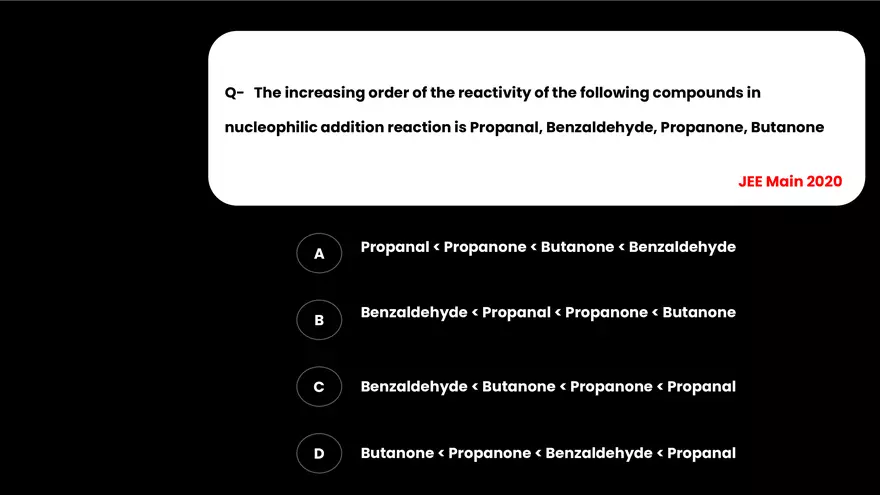 Q- The increasing order of the reactivity of the following compounds in nucleophilic addition reaction is Propanal, Benzaldehyde, Propanone, Butanone

JEE Main 2020

A Propanal < Propanone < Butanone < Benzaldehyde

B Benzaldehyde < Propanal < Propanone < Butanone

C Benzaldehyde < Butanone < Propanone < Propanal

D Butanone < Propanone < Benzaldehyde < Propanal